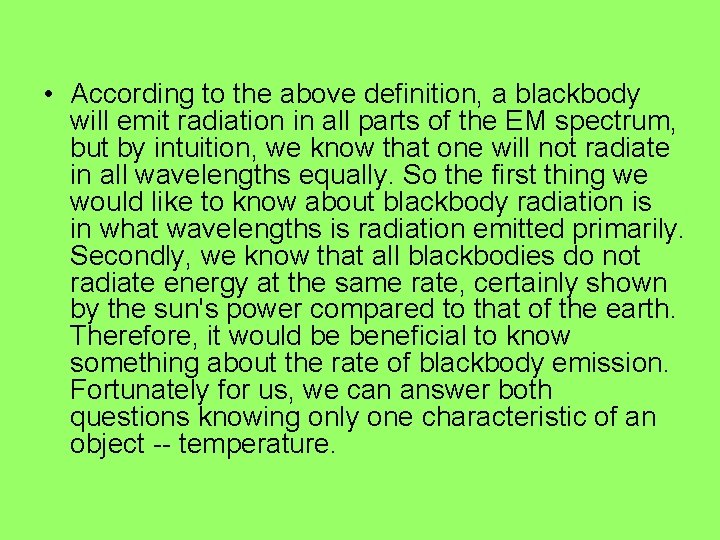 • According to the above definition, a blackbody will emit radiation in all parts of the EM spectrum, but by intuition, we know that one will not radiate in all wavelengths equally. So the first thing we would like to know about blackbody radiation is in what wavelengths is radiation emitted primarily. Secondly, we know that all blackbodies do not radiate energy at the same rate, certainly shown by the sun's power compared to that of the earth. Therefore, it would be beneficial to know something about the rate of blackbody emission. Fortunately for us, we can answer both questions knowing only one characteristic of an object -- temperature.